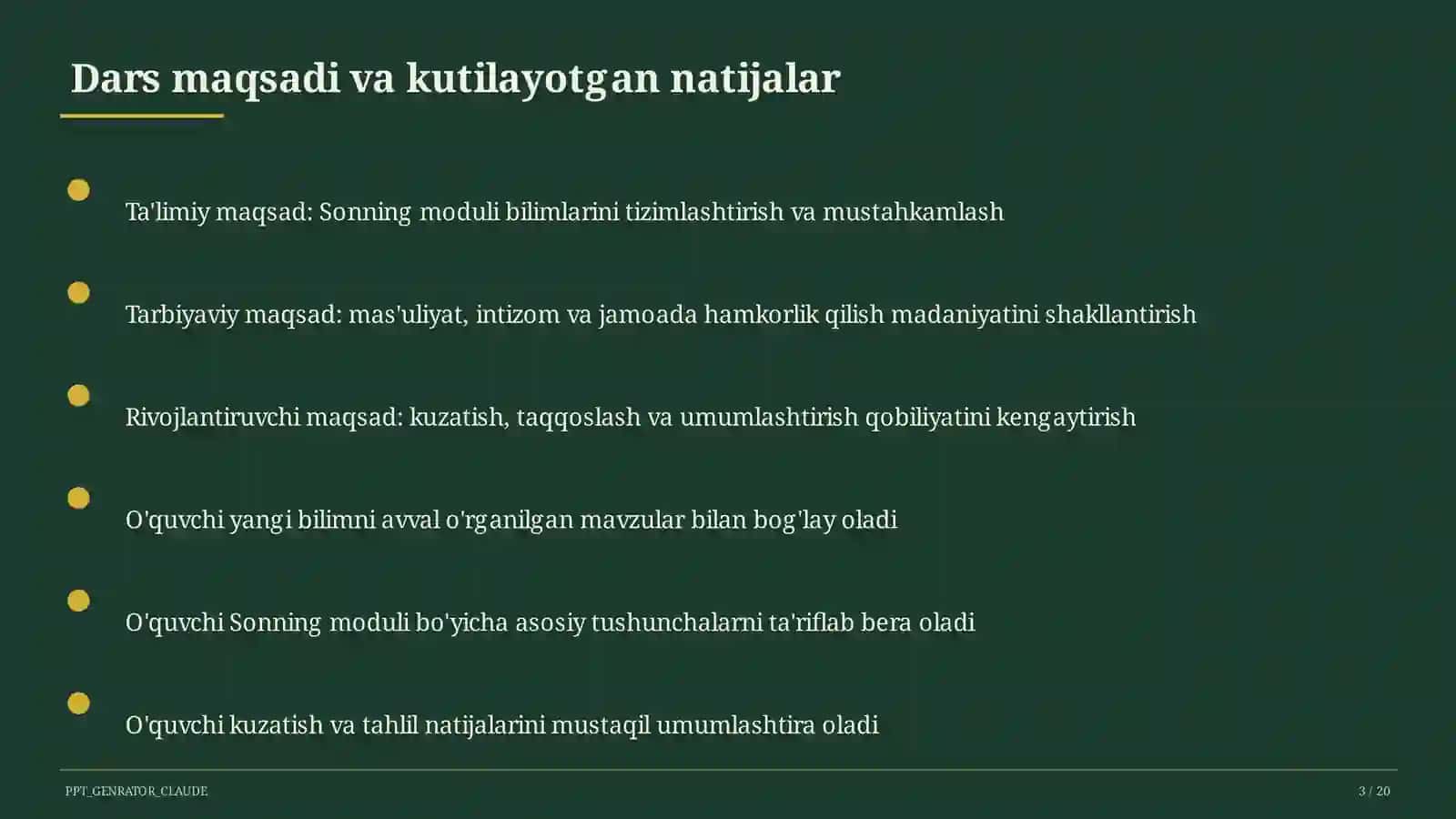 Dars maqsadi va kutilayotgan natijalar

Ta'limiy maqsad: Sonning moduli bilimlarini tizimlashtirish va mustahkamlash

Tarbiyaviy maqsad: mas'uliyat, intizom va jamoada hamkorlik qilish madaniyatini shakllantirish

Rivojlantiruvchi maqsad: kuzatish, taqqoslash va umumlashtirish qobiliyatini kengaytirish

O'quvchi yangi bilimni avval o'rganilgan mavzular bilan bog'lay oladi

O'quvchi Sonning moduli bo'yicha asosiy tushunchalarni ta'riflab bera oladi

O'quvchi kuzatish va tahlil natijalarini mustaqil umumlashtira oladi

PPT_GENRATOR_CLAUDE

3 / 20